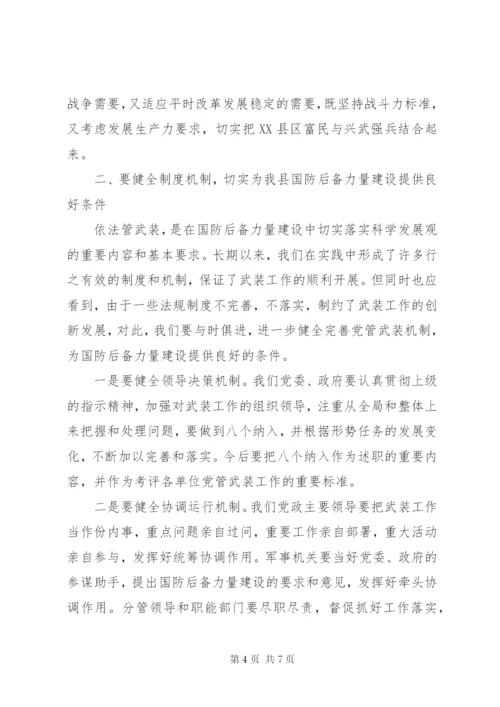 战争需要，又适应平时改革发展稳定的需要，既坚持战斗力标准，又考虑发展生产力要求，切实把XX县区富民与兴武强兵结合起来。

二、要健全制度机制，切实为我县国防后备力量建设提供良好条件

依法管武装，是在国防后备力量建设中切实落实科学发展观的重要内容和基本要求。长期以来，我们在实践中形成了许多行之有效的制度和机制，保证了武装工作的顺利开展。但同时也应看到，由于一些法规制度不完善，不落实，制约了武装工作的创新发展，对此，我们要与时俱进，进一步健全完善党管武装机制，为国防后备力量建设提供良好的条件。

一是要健全领导决策机制。我们党委、政府要认真贯彻上级的指示精神，加强对武装工作的组织领导，注重从全局和整体上来把握和处理问题，要做到八个纳入，并根据形势任务的发展变化，不断加以完善和落实。今后要把八个纳入作为述职的重要内容，并作为考评各单位党管武装工作的重要标准。

二是要健全协调运行机制。我们党政主要领导要把武装工作当作份内事，重点问题亲自过问，重要工作亲自部署，重大活动亲自参与，发挥好统筹协调作用。军事机关要当好党委、政府的参谋助手，提出国防后备力量建设的要求和意见，发挥好牵头协调作用。分管领导和职能部门要尽职尽责，督促抓好工作落实，

第4页 共7页